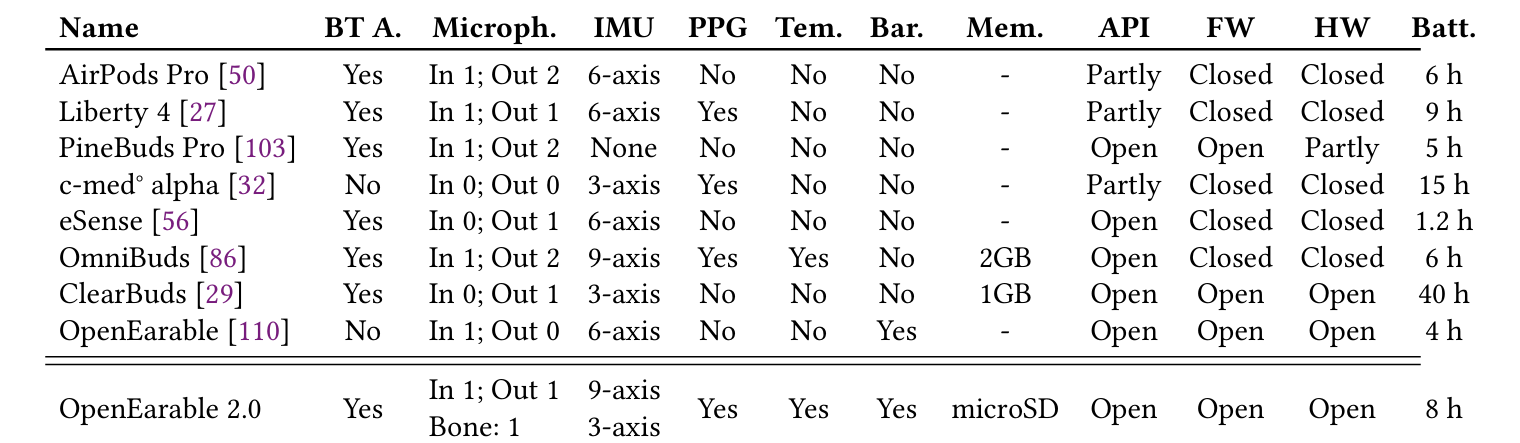 | Name | BT A. | Microph. | IMU | PPG | Tem. | Bar. | Mem. | API | FW | HW | Batt. |
|---|---|---|---|---|---|---|---|---|---|---|---|
| AirPods Pro [50] | Yes | In 1; Out 2 | 6-axis | No | No | No | - | Partly | Closed | Closed | 6 h |
| Liberty 4 [27] | Yes | In 1; Out 1 | 6-axis | Yes | No | No | - | Partly | Closed | Closed | 9 h |
| PineBuds Pro [103] | Yes | In 1; Out 2 | None | No | No | No | - | Open | Open | Partly | 5 h |
| c-med° alpha [32] | No | In 0; Out 0 | 3-axis | Yes | No | No | - | Partly | Closed | Closed | 15 h |
| eSense [56] | Yes | In 0; Out 1 | 6-axis | No | No | No | - | Open | Closed | Closed | 1.2 h |
| OmniBuds [86] | Yes | In 1; Out 2 | 9-axis | Yes | Yes | No | 2GB | Open | Closed | Closed | 6 h |
| ClearBuds [29] | Yes | In 0; Out 1 | 3-axis | No | No | No | 1GB | Open | Open | Open | 40 h |
| OpenEarable [110] | No | In 1; Out 0 | 6-axis | No | No | Yes | - | Open | Open | Open | 4 h |
| OpenEarable 2.0 | Yes | In 1; Out 1 Bone: 1 | 9-axis 3-axis | Yes | Yes | Yes | microSD | Open | Open | Open | 8 h |